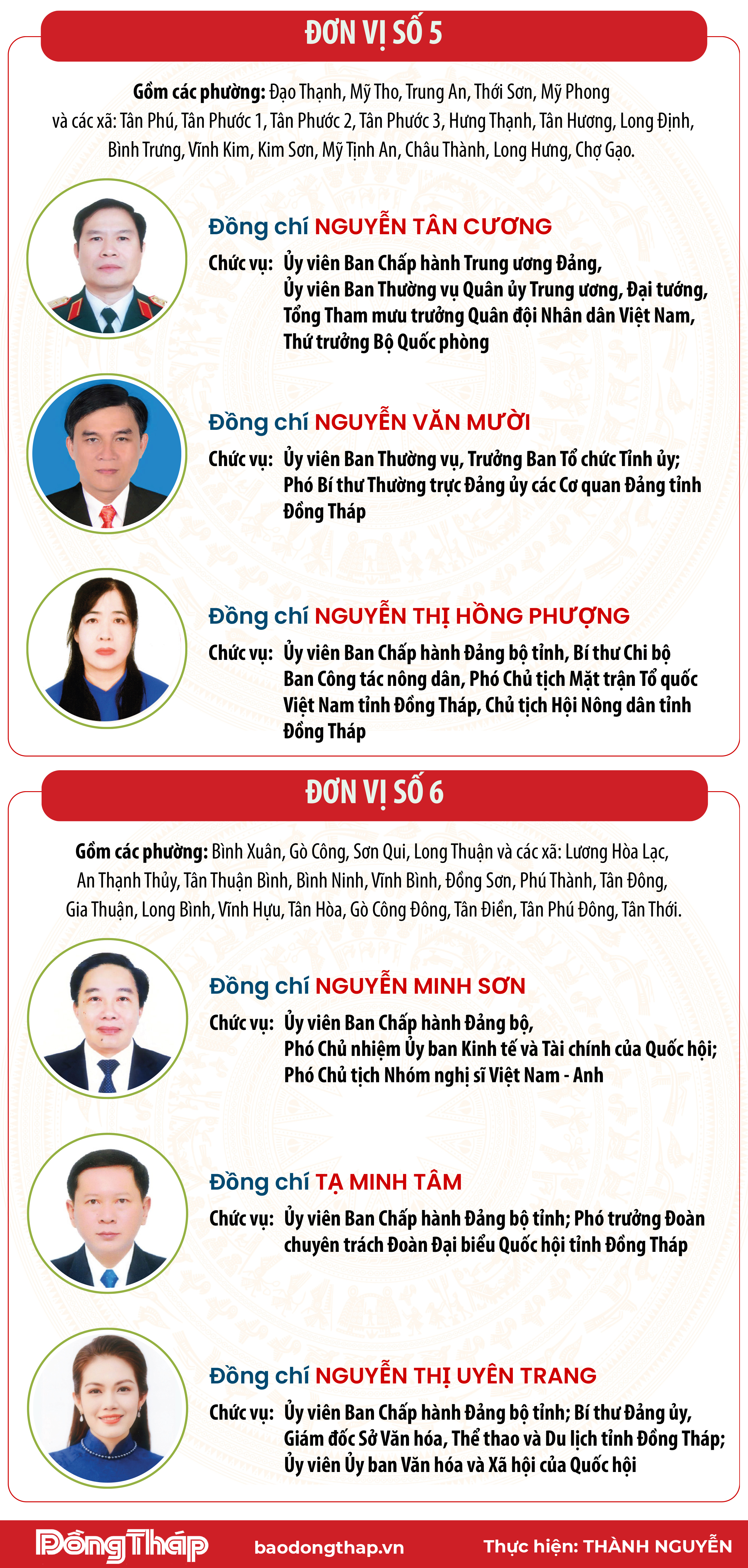 ĐƠN VỊ SỐ 5

Gồm các phường: Đạo Thạnh, Mỹ Tho, Trung An, Thới Sơn, Mỹ Phong và các xã: Tân Phú, Tân Phước 1, Tân Phước 2, Tân Phước 3, Hưng Thạnh, Tân Hương, Long Định, Bình Trưng, Vĩnh Kim, Kim Sơn, Mỹ Tịnh An, Châu Thành, Long Hưng, Chợ Gạo.

Đồng chí NGUYỄN TÂN CƯƠNG
Chức vụ: Ủy viên Ban Chấp hành Trung ương Đảng, Ủy viên Ban Thường vụ Quân ủy Trung ương, Đại tướng, Tổng Tham mưu trưởng Quân đội Nhân dân Việt Nam, Thứ trưởng Bộ Quốc phòng

Đồng chí NGUYỄN VĂN MƯỜI
Chức vụ: Ủy viên Ban Thường vụ, Trưởng Ban Tổ chức Tỉnh ủy; Phó Bí thư Thường trực Đảng ủy các Cơ quan Đảng tỉnh Đồng Tháp

Đồng chí NGUYỄN THỊ HỒNG PHƯỢNG
Chức vụ: Ủy viên Ban Chấp hành Đảng bộ tỉnh, Bí thư Chi bộ Ban Công tác nông dân, Phó Chủ tịch Mặt trận Tổ quốc Việt Nam tỉnh Đồng Tháp, Chủ tịch Hội Nông dân tỉnh Đồng Tháp

ĐƠN VỊ SỐ 6

Gồm các phường: Bình Xuân, Gò Công, Sơn Qui, Long Thuận và các xã: Lương Hòa Lạc, An Thạnh Thủy, Tân Thuận Bình, Bình Ninh, Vĩnh Bình, Đồng Sơn, Phú Thành, Tân Đông, Gia Thuận, Long Bình, Vĩnh Hựu, Tân Hòa, Gò Công Đông, Tân Điền, Tân Phú Đông, Tân Thới.

Đồng chí NGUYỄN MINH SƠN
Chức vụ: Ủy viên Ban Chấp hành Đảng bộ, Phó Chủ nhiệm Ủy ban Kinh tế và Tài chính của Quốc hội; Phó Chủ tịch Nhóm nghị sĩ Việt Nam - Anh

Đồng chí TẠ MINH TÂM
Chức vụ: Ủy viên Ban Chấp hành Đảng bộ tỉnh; Phó trưởng Đoàn chuyên trách Đoàn Đại biểu Quốc hội tỉnh Đồng Tháp

Đồng chí NGUYỄN THỊ UYÊN TRANG
Chức vụ: Ủy viên Ban Chấp hành Đảng bộ tỉnh; Bí thư Đảng ủy, Giám đốc Sở Văn hóa, Thể thao và Du lịch tỉnh Đồng Tháp; Ủy viên Ủy ban Văn hóa và Xã hội của Quốc hội

Đồng Tháp baodongthap.vn Thực hiện: THÀNH NGUYỄN